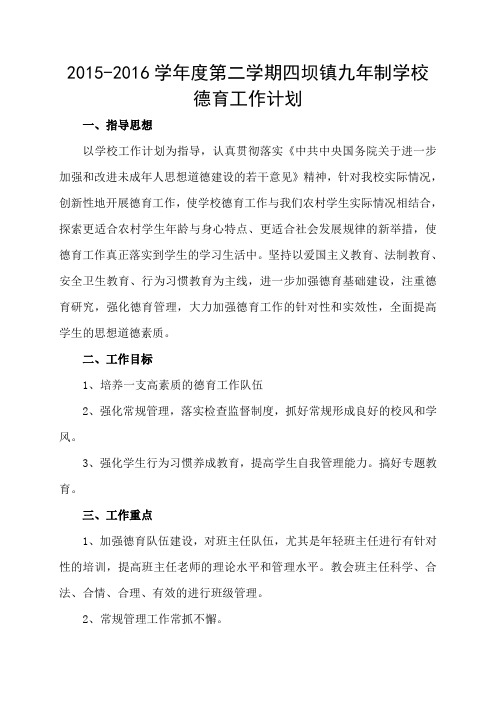 2015-2016 学年度第二学期四坝镇九年制学校德育工作计划

一、指导思想

以学校工作计划为指导，认真贯彻落实《中共中央国务院关于进一步加强和改进未成年人思想道德建设的若干意见》精神，针对我校实际情况，创新性地开展德育工作，使学校德育工作与我们农村学生实际情况相结合，探索更适合农村学生年龄与身心特点、更适合社会发展规律的新举措，使德育工作真正落实到学生的学习生活中。坚持以爱国主义教育、法制教育、安全卫生教育、行为习惯教育为主线，进一步加强德育基础建设，注重德育研究，强化德育管理，大力加强德育工作的针对性和实效性，全面提高学生的思想道德素质。

二、工作目标

1、培养一支高素质的德育工作队伍

2、强化常规管理，落实检查监督制度，抓好常规形成良好的校风和学风。

3、强化学生行为习惯养成教育，提高学生自我管理能力。搞好专题教育。

三、工作重点

1、加强德育队伍建设，对班主任队伍，尤其是年轻班主任进行有针对性的培训，提高班主任老师的理论水平和管理水平。教会班主任科学、合法、合情、合理、有效的进行班级管理。

2、常规管理工作常抓不懈。